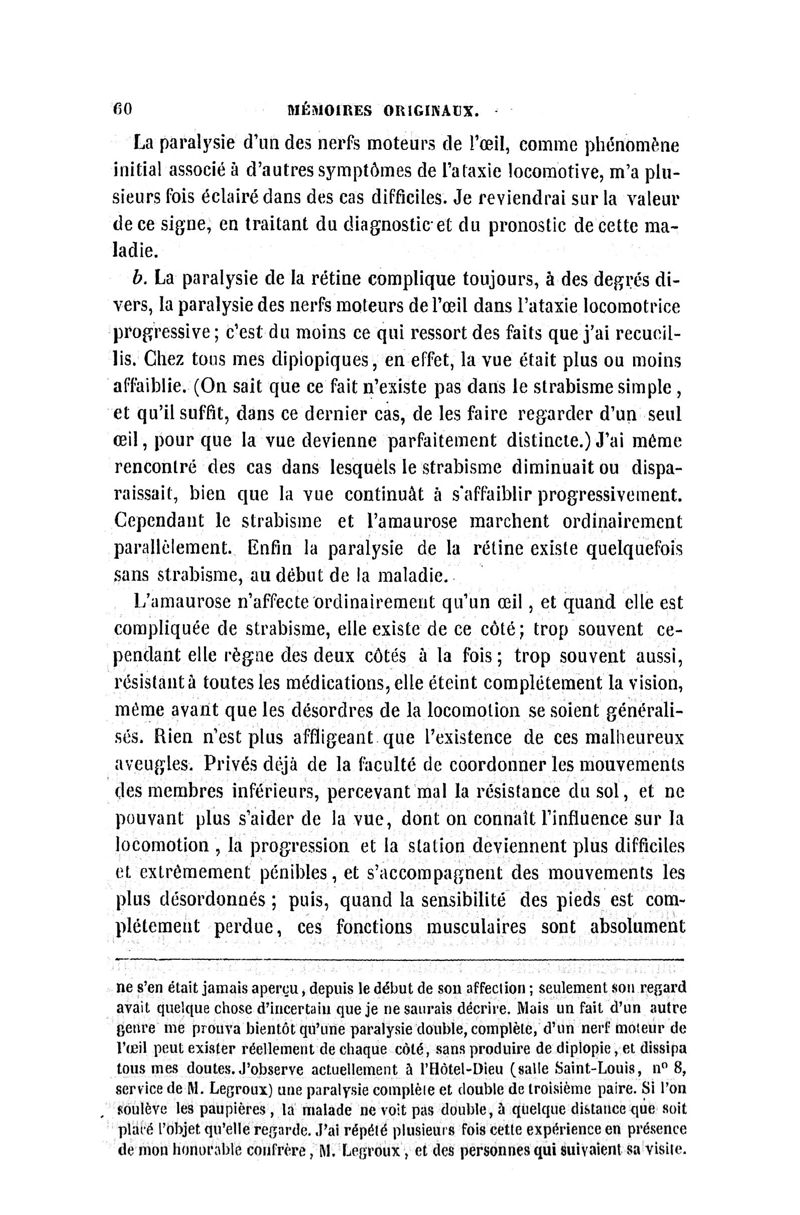 60 MÉMOIRES ORIGINAUX.

La paralysie d'un des nerfs moteurs de l'œil, comme phénomène initial associé à d'autres symptômes de l'ataxie locomotive, m'a plusieurs fois éclairé dans des cas difficiles. Je reviendrai sur la valeur de ce signe, en traitant du diagnostic et du pronostic de cette maladie.

b. La paralysie de la rétine complique toujours, à des degrés divers, la paralysie des nerfs moteurs de l'œil dans l'ataxie locomotrice progressive; c'est du moins ce qui ressort des faits que j'ai recueillis. Chez tous mes diplopiques, en effet, la vue était plus ou moins affaiblie. (On sait que ce fait n'existe pas dans le strabisme simple, et qu'il suffit, dans ce dernier cas, de les faire regarder d'un seul œil, pour que la vue devienne parfaitement distincte.) J'ai même rencontré des cas dans lesquels le strabisme diminuait ou disparaissait, bien que la vue continuât à s'affaiblir progressivement. Cependant le strabisme et l'amaurose marchent ordinairement parallèlement. Enfin la paralysie de la rétine existe quelquefois sans strabisme, au début de la maladie.

L'amaurose n'affecte ordinairement qu'un œil, et quand elle est compliquée de strabisme, elle existe de ce côté; trop souvent cependant elle règne des deux côtés à la fois; trop souvent aussi, résistant à toutes les médications, elle éteint complétement la vision, même avant que les désordres de la locomotion se soient généralisés. Rien n'est plus affligeant que l'existence de ces malheureux aveugles. Privés déjà de la faculté de coordonner les mouvements des membres inférieurs, percevant mal la résistance du sol, et ne pouvant plus s'aider de la vue, dont on connaît l'influence sur la locomotion, la progression et la station deviennent plus difficiles et extrêmement pénibles, et s'accompagnent des mouvements les plus désordonnés; puis, quand la sensibilité des pieds est complétement perdue, ces fonctions musculaires sont absolument

ne s'en était jamais aperçu, depuis le début de son affection; seulement son regard avait quelque chose d'incertain que je ne saurais décrire. Mais un fait d'un autre genre me prouva bientôt qu'une paralysie double, complète, d'un nerf moteur de l'œil peut exister réellement de chaque côté, sans produire de diplopie, et dissipa tous mes doutes. J'observe actuellement à l'Hôtel-Dieu (salle Saint-Louis, n° 8, service de M. Legroux) une paralysie complète et double de troisième paire. Si l'on soulève les paupières, la malade ne voit pas double, à quelque distance que soit placé l'objet qu'elle regarde. J'ai répété plusieurs fois cette expérience en présence de mon honorable confrère, M. Legroux, et des personnes qui suivaient sa visite.